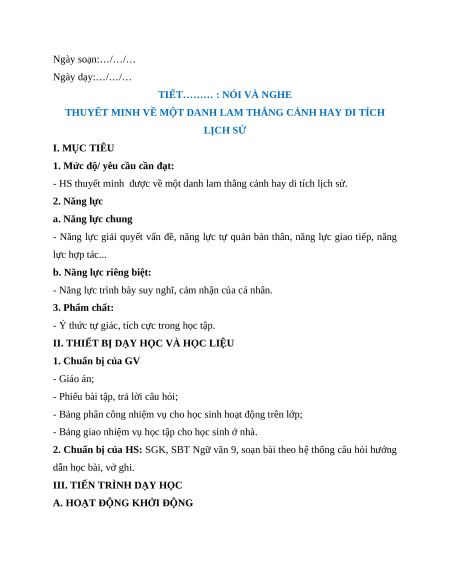 Ngày soạn:…/…/…

Ngày dạy:…/…/…

TIẾT……… : NÓI VÀ NGHE

THUYẾT MINH VỀ MỘT DANH LAM THẮNG CẢNH HAY DI TÍCH LỊCH SỬ

I. MỤC TIÊU

1. Mức độ/ yêu cầu cần đạt:

- HS thuyết minh được về một danh lam thắng cảnh hay di tích lịch sử.

2. Năng lực

a. Năng lực chung

- Năng lực giải quyết vấn đề, năng lực tự quản bản thân, năng lực giao tiếp, năng lực hợp tác...

b. Năng lực riêng biệt:

- Năng lực trình bày suy nghĩ, cảm nhận của cá nhân.

3. Phẩm chất:

- Ý thức tự giác, tích cực trong học tập.

II. THIẾT BỊ DẠY HỌC VÀ HỌC LIỆU

1. Chuẩn bị của GV

- Giáo án;

- Phiếu bài tập, trả lời câu hỏi;

- Bảng phân công nhiệm vụ cho học sinh hoạt động trên lớp;

- Bảng giao nhiệm vụ học tập cho học sinh ở nhà.

2. Chuẩn bị của HS: SGK, SBT Ngữ văn 9, soạn bài theo hệ thống câu hỏi hướng dẫn học bài, vở ghi.

III. TIẾN TRÌNH DẠY HỌC

A. HOẠT ĐỘNG KHỞI ĐỘNG